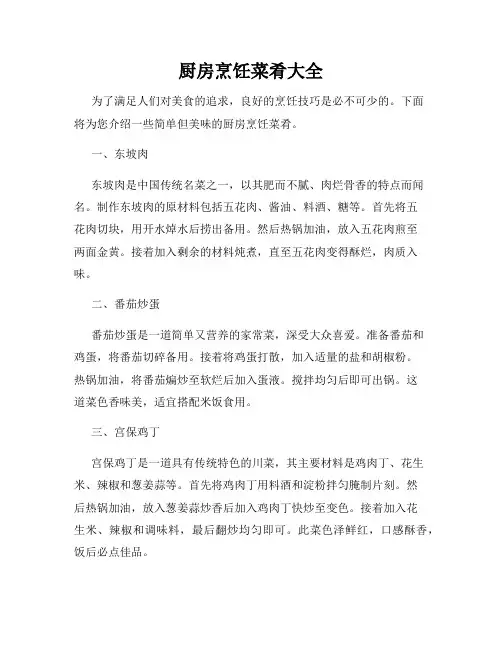 厨房烹饪菜肴大全

为了满足人们对美食的追求，良好的烹饪技巧是必不可少的。下面将为您介绍一些简单但美味的厨房烹饪菜肴。

一、东坡肉

东坡肉是中国传统名菜之一，以其肥而不腻、肉烂骨香的特点而闻名。制作东坡肉的原材料包括五花肉、酱油、料酒、糖等。首先将五花肉切块，用开水焯水后捞出备用。然后热锅加油，放入五花肉煎至两面金黄。接着加入剩余的材料炖煮，直至五花肉变得酥烂，肉质入味。

二、番茄炒蛋

番茄炒蛋是一道简单又营养的家常菜，深受大众喜爱。准备番茄和鸡蛋，将番茄切碎备用。接着将鸡蛋打散，加入适量的盐和胡椒粉。热锅加油，将番茄煸炒至软烂后加入蛋液。搅拌均匀后即可出锅。这道菜色香味美，适宜搭配米饭食用。

三、宫保鸡丁

宫保鸡丁是一道具有传统特色的川菜，其主要材料是鸡肉丁、花生米、辣椒和葱姜蒜等。首先将鸡肉丁用料酒和淀粉拌匀腌制片刻。然后热锅加油，放入葱姜蒜炒香后加入鸡肉丁快炒至变色。接着加入花生米、辣椒和调味料，最后翻炒均匀即可。此菜色泽鲜红，口感酥香，饭后必点佳品。